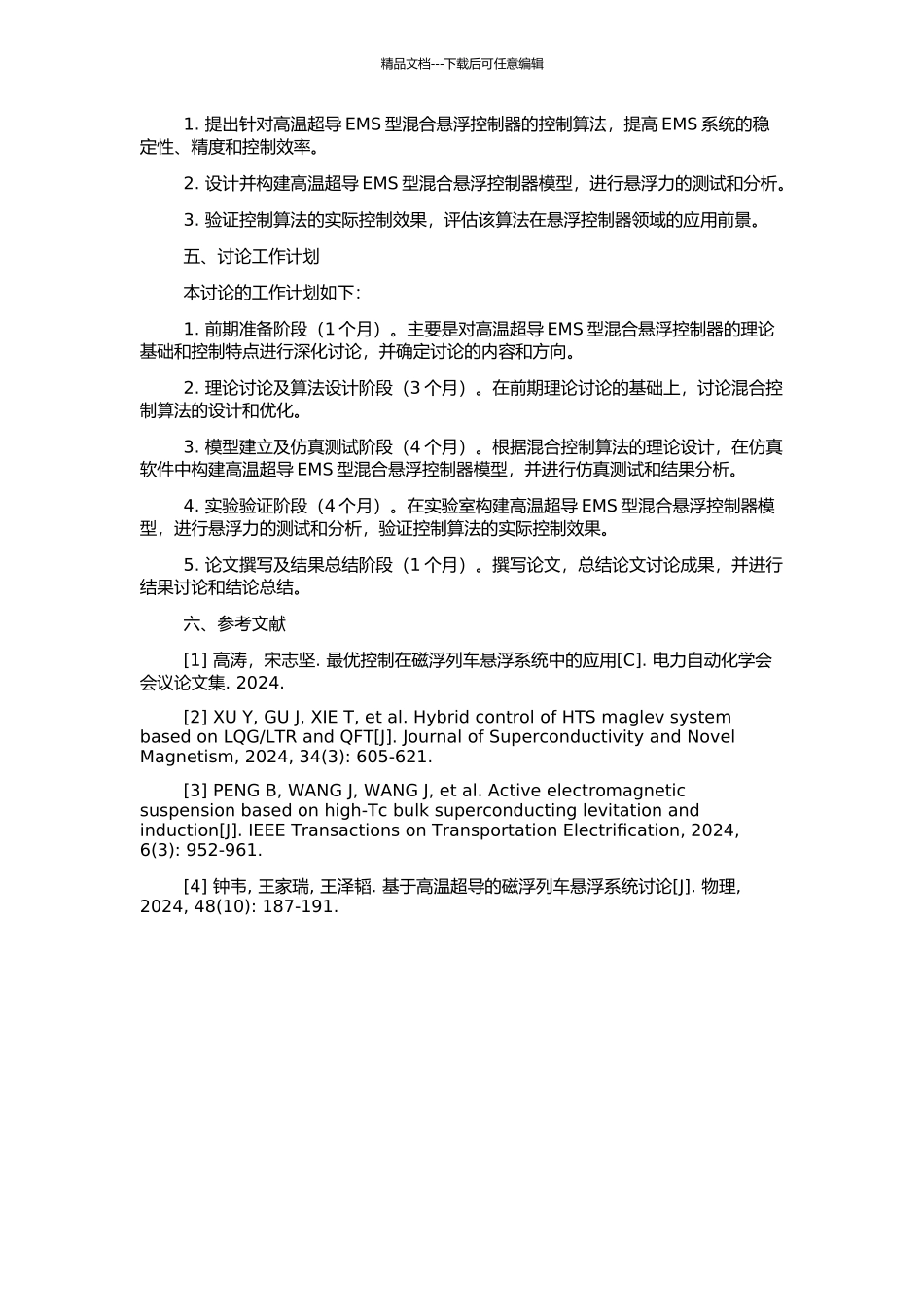 精品文档---下载后可任意编辑

1. 提出针对高温超导 EMS 型混合悬浮控制器的控制算法，提高 EMS 系统的稳定性、精度和控制效率。

2. 设计并构建高温超导 EMS 型混合悬浮控制器模型，进行悬浮力的测试和分析。

3. 验证控制算法的实际控制效果，评估该算法在悬浮控制器领域的应用前景。

五、讨论工作计划

本讨论的工作计划如下：

1. 前期准备阶段（1 个月）。主要是对高温超导 EMS 型混合悬浮控制器的理论基础和控制特点进行深化讨论，并确定讨论的内容和方向。

2. 理论讨论及算法设计阶段（3 个月）。在前期理论讨论的基础上，讨论混合控制算法的设计和优化。

3. 模型建立及仿真测试阶段（4 个月）。根据混合控制算法的理论设计，在仿真软件中构建高温超导 EMS 型混合悬浮控制器模型，并进行仿真测试和结果分析。

4. 实验验证阶段（4 个月）。在实验室构建高温超导 EMS 型混合悬浮控制器模型，进行悬浮力的测试和分析，验证控制算法的实际控制效果。

5. 论文撰写及结果总结阶段（1 个月）。撰写论文，总结论文讨论成果，并进行结果讨论和结论总结。

六、参考文献

[1] 高涛，宋志坚. 最优控制在磁浮列车悬浮系统中的应用[C]. 电力自动化学会会议论文集. 2024.

[2] XU Y, GU J, XIE T, et al. Hybrid control of HTS maglev system based on LQG/LTR and QFT[J]. Journal of Superconductivity and Novel Magnetism, 2024, 34(3): 605-621.

[3] PENG B, WANG J, WANG J, et al. Active electromagnetic suspension based on high-Tc bulk superconducting levitation and induction[J]. IEEE Transactions on Transportation Electrification, 2024, 6(3): 952-961.

[4] 钟韦, 王家瑞, 王泽韬. 基于高温超导的磁浮列车悬浮系统讨论[J]. 物理, 2024, 48(10): 187-191.